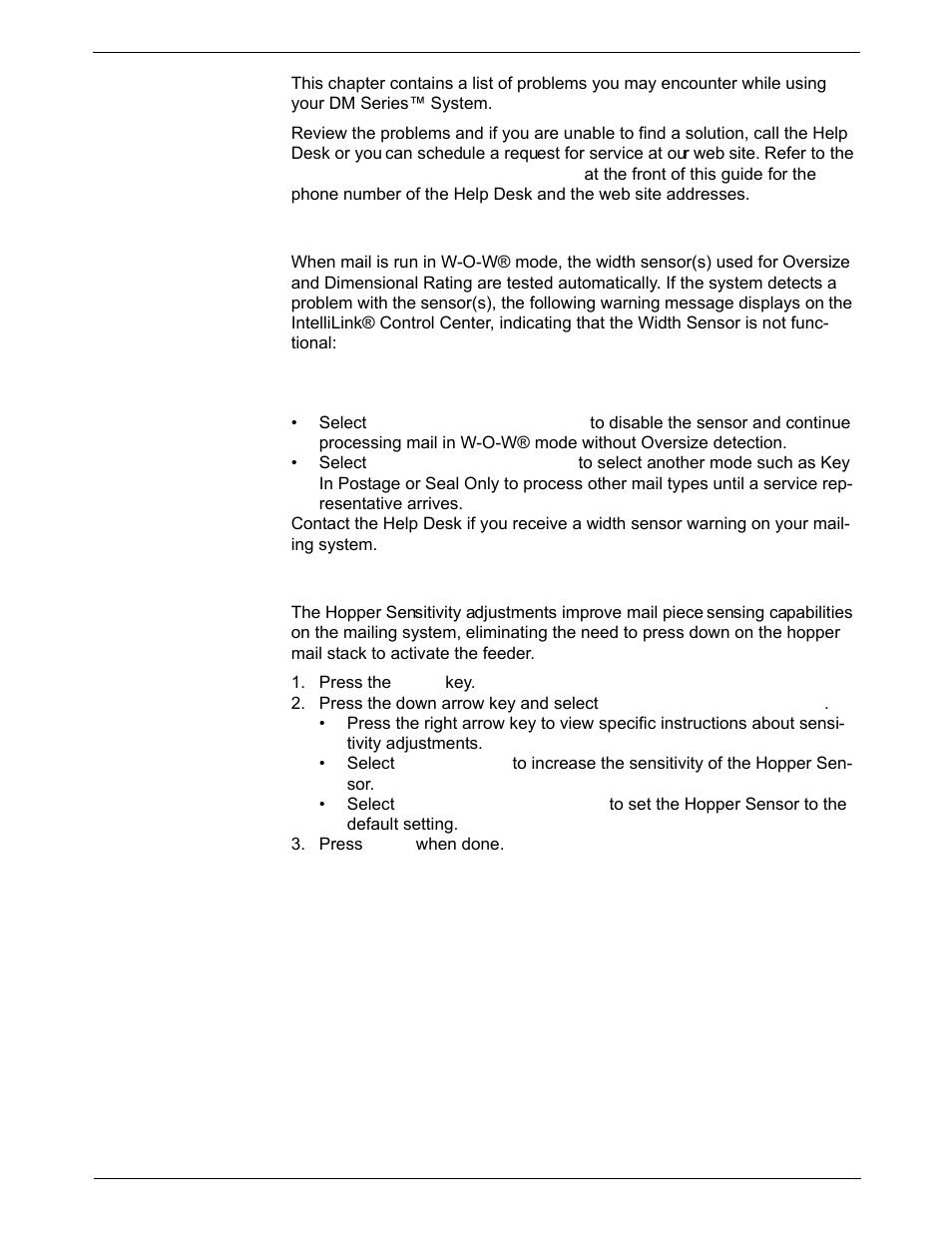 This chapter contains a list of problems you may encounter while using your DM Series™ System.

Review the problems and if you are unable to find a solution, call the Help Desk or you can schedule a request for service at our web site. Refer to the at the front of this guide for the phone number of the Help Desk and the web site addresses.

When mail is run in W-O-W® mode, the width sensor(s) used for Oversize and Dimensional Rating are tested automatically. If the system detects a problem with the sensor(s), the following warning message displays on the IntelliLink® Control Center, indicating that the Width Sensor is not functional:

• Select to disable the sensor and continue processing mail in W-O-W® mode without Oversize detection.
• Select to select another mode such as Key In Postage or Seal Only to process other mail types until a service representative arrives.

Contact the Help Desk if you receive a width sensor warning on your mailing system.

The Hopper Sensitivity adjustments improve mail piece sensing capabilities on the mailing system, eliminating the need to press down on the hopper mail stack to activate the feeder.

1. Press the key.
2. Press the down arrow key and select .
• Press the right arrow key to view specific instructions about sensitivity adjustments.
• Select to increase the sensitivity of the Hopper Sensor.
• Select to set the Hopper Sensor to the default setting.
3. Press when done.